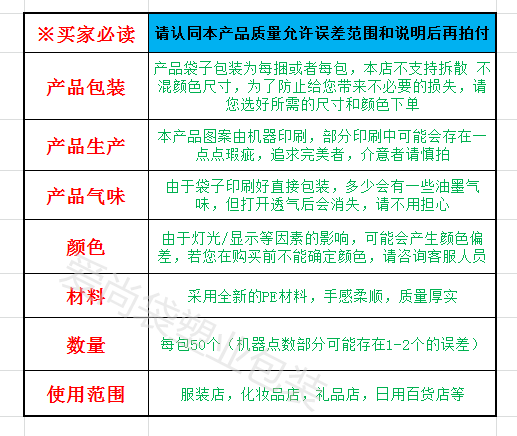 | ※买家必读 | 请认同本产品质量允许误差范围和说明后再拍付 |
|---|---|
| 产品包装 | 产品袋子包装为每捆或者每包，本店不支持拆散 不混颜色尺寸，为了防止给您带来不必要的损失，请您选好所需的尺寸和颜色下单 |
| 产品生产 | 本产品图案由机器印刷，部分印刷中可能会存在一点点瑕疵，追求完美者，介意者请慎拍 |
| 产品气味 | 由于袋子印刷好直接包装，多少会有一些油墨气味，但打开透气后会消失，请不用担心 |
| 颜色 | 由于灯光/显示等因素的影响，可能会产生颜色偏差，若您在购买前不能确定颜色，请咨询客服人员 |
| 材料 | 采用全新的PE材料，手感柔顺，质量厚实 |
| 数量 | 每包50个（机器点数部分可能存在1-2个的误差） |
| 使用范围 | 服装店，化妆品店，礼品店，日用百货店等 |

爱尚袋塑业包装